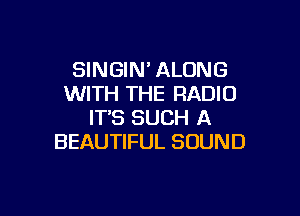 SINGIN' ALONG
WITH THE RADIO
IT'S SUCH A
BEAUTIFUL SOUND